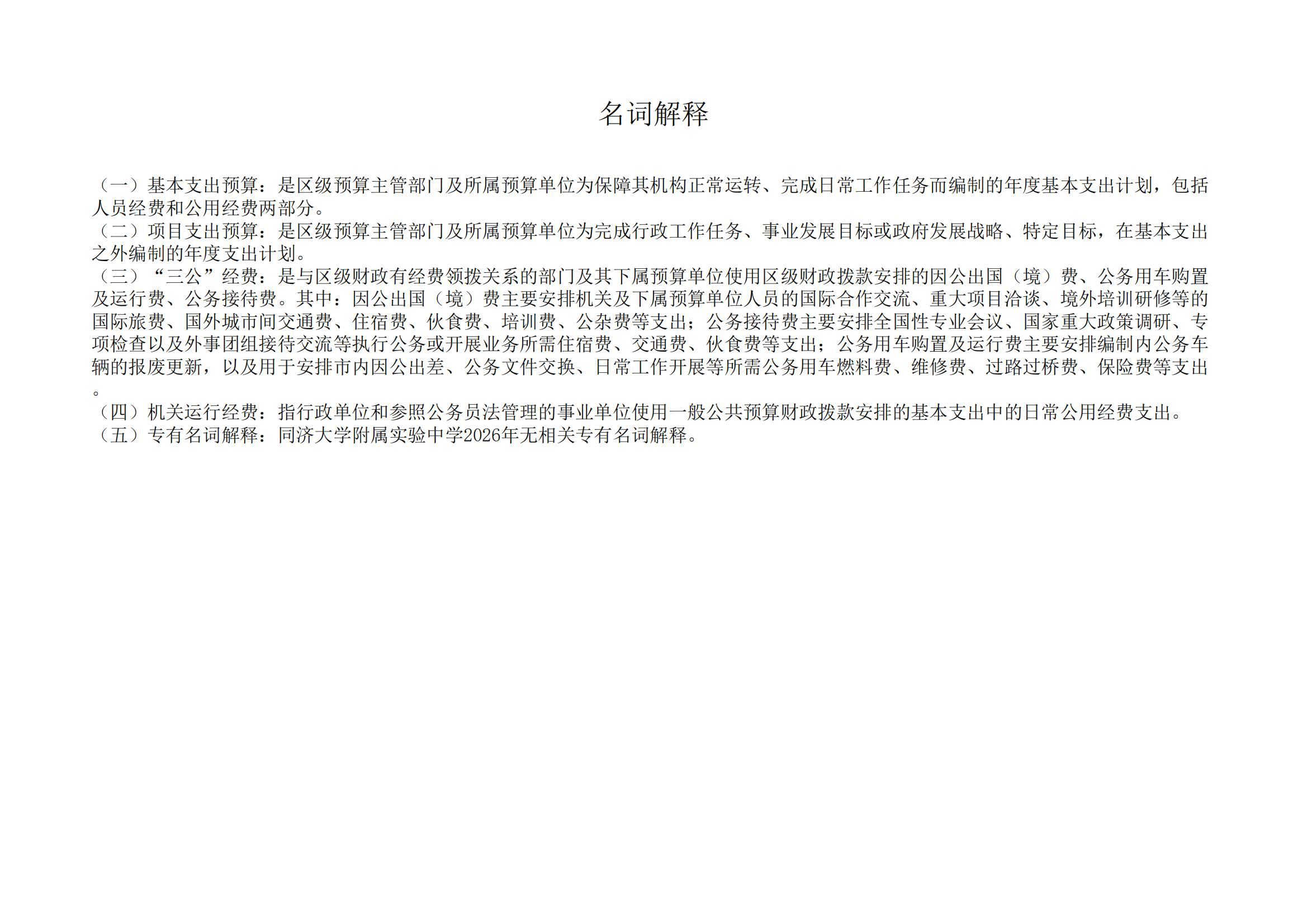 名词解释

（一）基本支出预算：是区级预算主管部门及所属预算单位为保障其机构正常运转、完成日常工作任务而编制的年度基本支出计划，包括人员经费和公用经费两部分。

（二）项目支出预算：是区级预算主管部门及所属预算单位为完成行政工作任务、事业发展目标或政府发展战略、特定目标，在基本支出之外编制的年度支出计划。

（三）“三公”经费：是与区级财政有经费领拨关系的部门及其下属预算单位使用区级财政拨款安排的因公出国（境）费、公务用车购置及运行费、公务接待费。其中：因公出国（境）费主要安排机关及下属预算单位人员的国际合作交流、重大项目洽谈、境外培训研修等的国际旅费、国外城市间交通费、住宿费、伙食费、培训费、公杂费等支出；公务接待费主要安排全国性专业会议、国家重大政策调研、专项检查以及外事团组接待交流等执行公务或开展业务所需住宿费、交通费、伙食费等支出；公务用车购置及运行费主要安排编制内公务车辆的报废更新，以及用于安排市内因公出差、公务文件交换、日常工作开展等所需公务用车燃料费、维修费、过路过桥费、保险费等支出。

（四）机关运行经费：指行政单位和参照公务员法管理的事业单位使用一般公共预算财政拨款安排的基本支出中的日常公用经费支出。

（五）专有名词解释：同济大学附属实验中学2026年无相关专有名词解释。